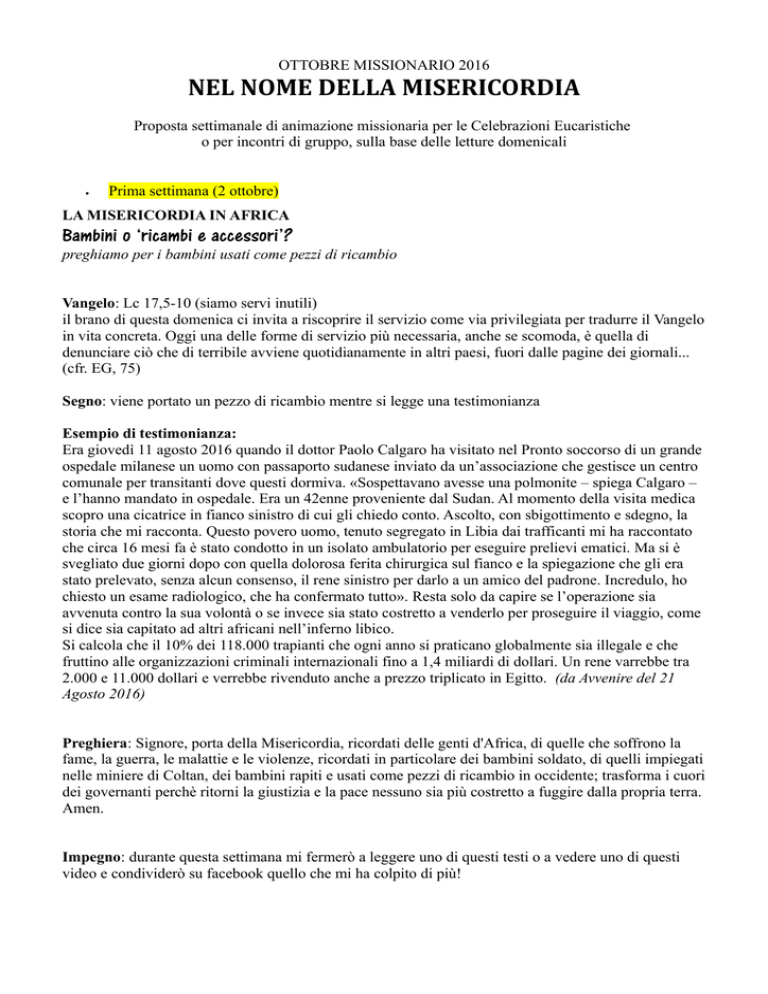 OTTOBRE MISSIONARIO 2016

NEL NOME DELLA MISERICORDIA

Proposta settimanale di animazione missionaria per le Celebrazioni Eucaristiche o per incontri di gruppo, sulla base delle letture domenicali

• Prima settimana (2 ottobre)

LA MISERICORDIA IN AFRICA

Bambini o 'ricambi e accessori'?

preghiamo per i bambini usati come pezzi di ricambio

Vangelo: Lc 17,5-10 (siamo servi inutili)
il brano di questa domenica ci invita a riscoprire il servizio come via privilegiata per tradurre il Vangelo in vita concreta. Oggi una delle forme di servizio più necessaria, anche se scomoda, è quella di denunciare ciò che di terribile avviene quotidianamente in altri paesi, fuori dalle pagine dei giornali... (cfr. EG, 75)

Segno: viene portato un pezzo di ricambio mentre si legge una testimonianza

Esempio di testimonianza:
Era giovedì 11 agosto 2016 quando il dottor Paolo Calgaro ha visitato nel Pronto soccorso di un grande ospedale milanese un uomo con passaporto sudanese inviato da un'associazione che gestisce un centro comunale per transitanti dove questi dormiva. «Sospettavano avesse una polmonite – spiega Calgaro – e l'hanno mandato in ospedale. Era un 42enne proveniente dal Sudan. Al momento della visita medica scopro una cicatrice in fianco sinistro di cui gli chiedo conto. Ascolto, con sbigottimento e sdegno, la storia che mi racconta. Questo povero uomo, tenuto segregato in Libia dai trafficanti mi ha raccontato che circa 16 mesi fa è stato condotto in un isolato ambulatorio per eseguire prelievi ematici. Ma si è svegliato due giorni dopo con quella dolorosa ferita chirurgica sul fianco e la spiegazione che gli era stato prelevato, senza alcun consenso, il rene sinistro per darlo a un amico del padrone. Incredulo, ho chiesto un esame radiologico, che ha confermato tutto». Resta solo da capire se l'operazione sia avvenuta contro la sua volontà o se invece sia stato costretto a venderlo per proseguire il viaggio, come si dice sia capitato ad altri africani nell'inferno libico.
Si calcola che il 10% dei 118.000 trapianti che ogni anno si praticano globalmente sia illegale e che fruttino alle organizzazioni criminali internazionali fino a 1,4 miliardi di dollari. Un rene varrebbe tra 2.000 e 11.000 dollari e verrebbe rivenduto anche a prezzo triplicato in Egitto. (da Avvenire del 21 Agosto 2016)

Preghiera: Signore, porta della Misericordia, ricordati delle genti d'Africa, di quelle che soffrono la fame, la guerra, le malattie e le violenze, ricordati in particolare dei bambini soldato, di quelli impiegati nelle miniere di Coltan, dei bambini rapiti e usati come pezzi di ricambio in occidente; trasforma i cuori dei governanti perchè ritorni la giustizia e la pace nessuno sia più costretto a fuggire dalla propria terra. Amen.

Impegno: durante questa settimana mi fermerò a leggere uno di questi testi o a vedere uno di questi video e condividerò su facebook quello che mi ha colpito di più!